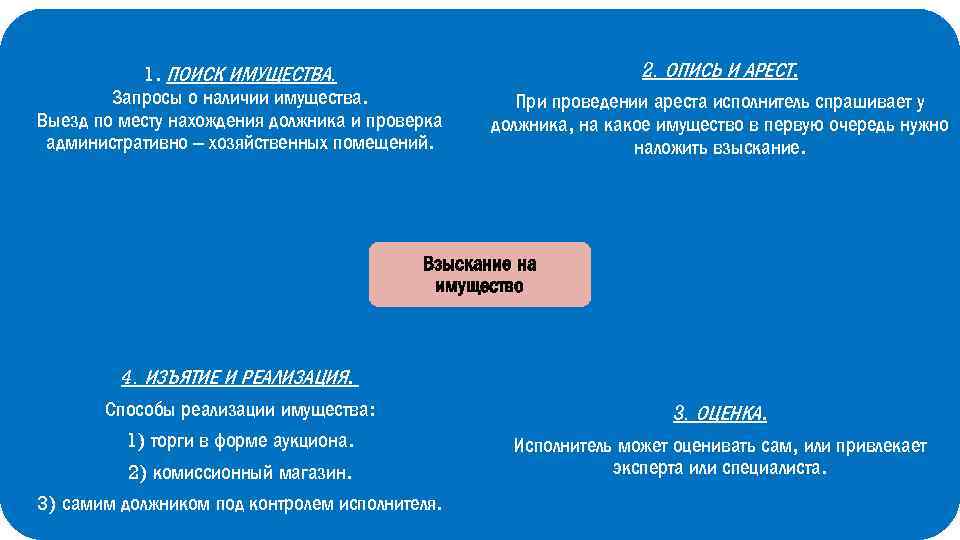 1. ПОИСК ИМУЩЕСТВА.
Запросы о наличии имущества.
Выезд по месту нахождения должника и проверка административно – хозяйственных помещений.

2. ОПИСЬ И АРЕСТ.
При проведении ареста исполнитель спрашивает у должника, на какое имущество в первую очередь нужно наложить взыскание.

Взыскание на имущество

4. ИЗЪЯТИЕ И РЕАЛИЗАЦИЯ.
Способы реализации имущества:
1) торги в форме аукциона.
2) комиссионный магазин.
3) самим должником под контролем исполнителя.

3. ОЦЕНКА.
Исполнитель может оценивать сам, или привлекает эксперта или специалиста.